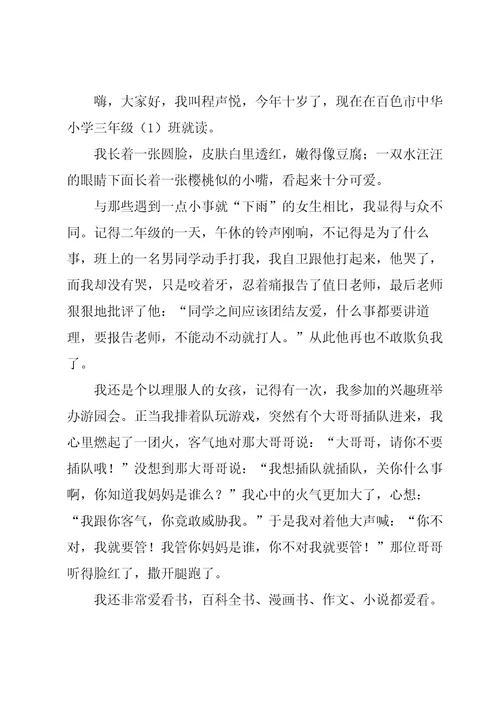 嗨，大家好，我叫程声悦，今年十岁了，现在在百色市中华小学三年级（1）班就读。

我长着一张圆脸，皮肤白里透红，嫩得像豆腐；一双水汪汪的眼睛下面长着一张樱桃似的小嘴，看起来十分可爱。

与那些遇到一点小事就“下雨”的女生相比，我显得与众不同。记得二年级的一天，午休的铃声刚响，不记得是为了什么事，班上的一名男同学动手打我，我自卫跟他打起来，他哭了，而我却没有哭，只是咬着牙，忍着痛报告了值日老师，最后老师狠狠地批评了他：“同学之间应该团结友爱，什么事都要讲道理，要报告老师，不能动不动就打人。”从此他再也不敢欺负我了。

我还是个以理服人的女孩，记得有一次，我参加的兴趣班举办游园会。正当我排着队玩游戏，突然有个大哥哥插队进来，我心里燃起了一团火，客气地对那大哥哥说：“大哥哥，请你不要插队哦！”没想到那大哥哥说：“我想插队就插队，关你什么事啊，你知道我妈妈是谁么？”我心中的火气更加大了，心想：“我跟你客气，你竟敢威胁我。”于是我对着他大声喊：“你不对，我就要管！我管你妈妈是谁，你不对我就要管！”那位哥哥听得脸红了，撒开腿跑了。

我还非常爱看书，百科全书、漫画书、作文、小说都爱看。